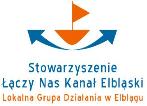 Stowarzyszenie
Łączy Nas Kanał Elbląski
Lokalna Grupa Działania w Elblągu